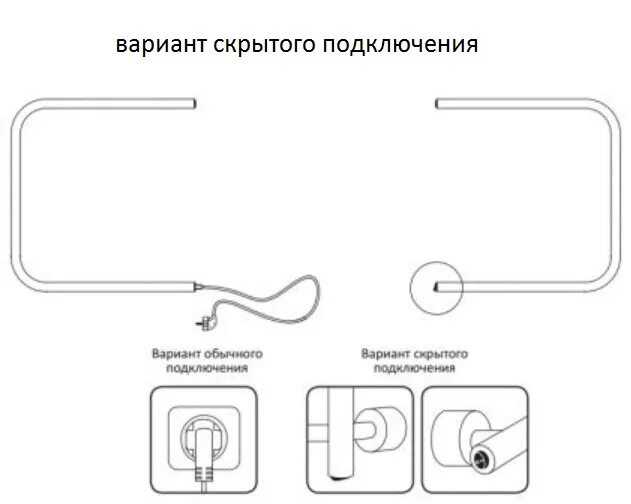 вариант скрытого подключения

Вариант обычного подключения

Вариант скрытого подключения